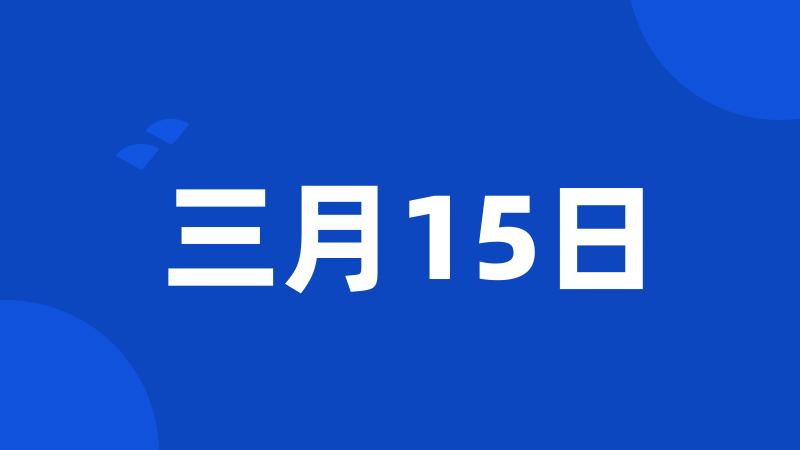 三月15日